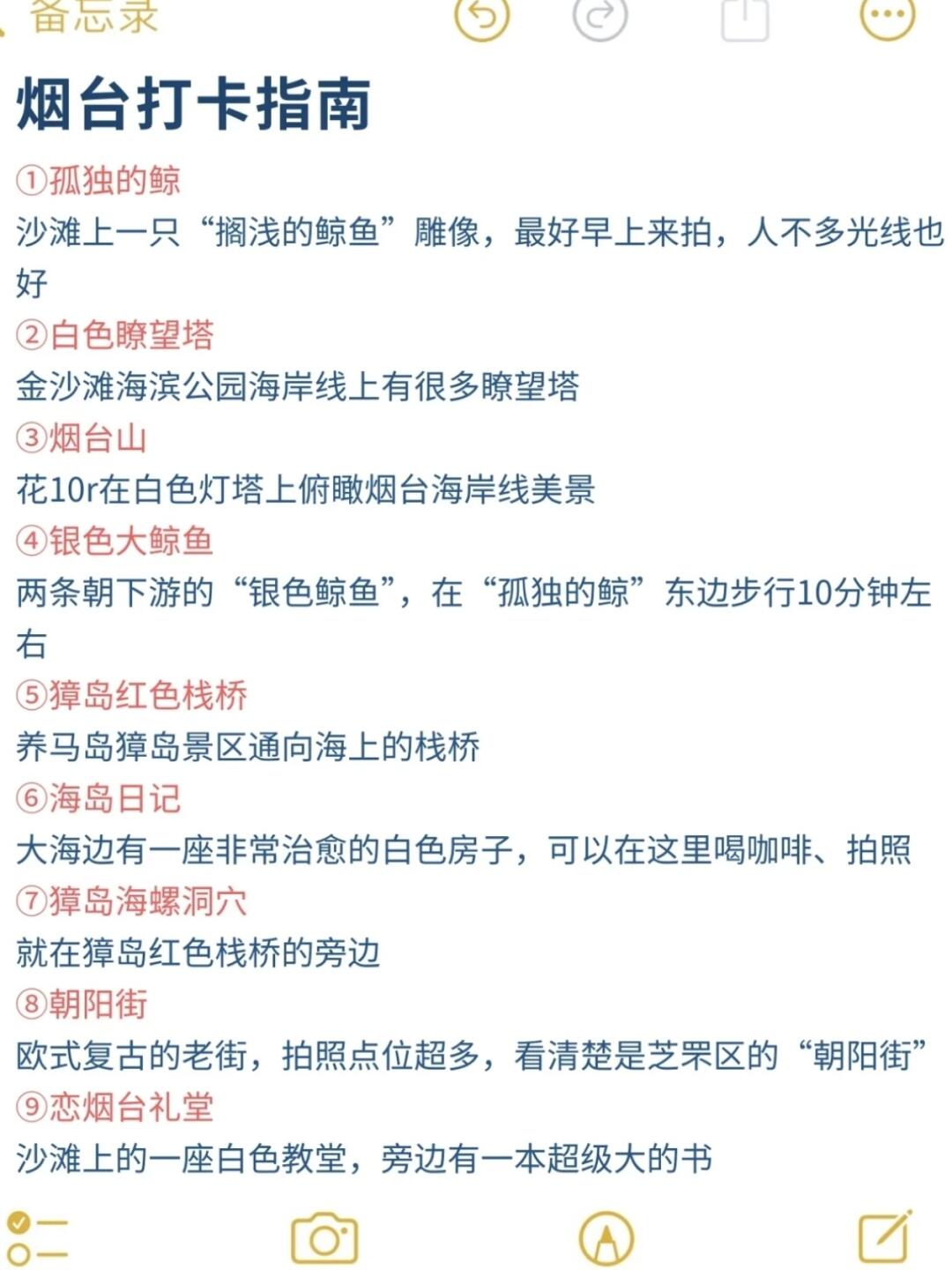 备忘录

烟台打卡指南

①孤独的鲸
沙滩上一只“搁浅的鲸鱼”雕像，最好早上来拍，人不多光线也好

②白色瞭望塔
金沙滩海滨公园海岸线上有很多瞭望塔

③烟台山
花10r在白色灯塔上俯瞰烟台海岸线美景

④银色大鲸鱼
两条朝下游的“银色鲸鱼”，在“孤独的鲸”东边步行10分钟左右

⑤獐岛红色栈桥
养马岛獐岛景区通向海上的栈桥

⑥海岛日记
大海边有一座非常治愈的白色房子，可以在这里喝咖啡、拍照

⑦獐岛海螺洞穴
就在獐岛红色栈桥的旁边

⑧朝阳街
欧式复古的老街，拍照点位超多，看清楚是芝罘区的“朝阳街”

⑨恋烟台礼堂
沙滩上的一座白色教堂，旁边有一本超级大的书